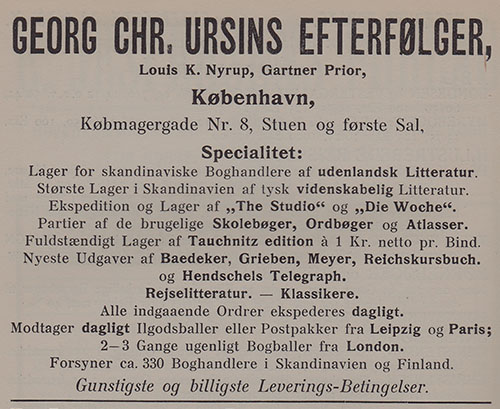 GEORG CHR. URSINS EFTERFØLGER,

Louis K. Nyrup, Gartner Prior,

København,

Købmagergade Nr. 8, Stuen og første Sal,

Specialitet:

Lager for skandinaviske Boghandlere af udenlandsk Litteratur.
Største Lager i Skandinavien af tysk videnskabelig Litteratur.
Ekspedition og Lager af „The Studio“ og „Die Woche“.
Partier af de brugelige Skolebøger, Ordbøger og Atlasser.
Fuldstændigt Lager af Tauchnitz edition à 1 Kr. netto pr. Bind.
Nyeste Udgaver af Baedeker, Grieben, Meyer, Reichskursbuch.
og Hendschels Telegraph.
Rejselitteratur. — Klassikere.
Alle indgaaende Ordrer ekspederes dagligt.
Modtager dagligt Ilgodsballer eller Postpakker fra Leipzig og Paris;
2—3 Gange ugenligt Bogballer fra London.
Forsyner ca. 330 Boghandlere i Skandinavien og Finland.

Gunstigste og billigste Leverings-Betingelser.